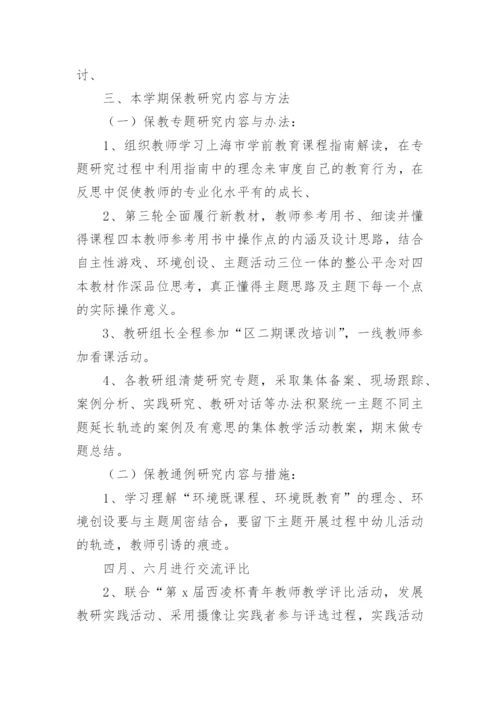 讨、

三、本学期保教研究内容与方法

（一）保教专题研究内容与办法：

1、组织教师学习上海市学前教育课程指南解读，在专题研究过程中利用指南中的理念来审度自己的教育行为，在反思中促使教师的专业化水平有的成长、

2、第三轮全面履行新教材，教师参考用书、细读并懂得课程四本教师参考用书中操作点的内涵及设计思路，结合自主性游戏、环境创设、主题活动三位一体的整公平念对四本教材作深品位思考，真正懂得主题思路及主题下每一个点的实际操作意义。

3、教研组长全程参加“区二期课改培训”，一线教师参加看课活动。

4、各教研组清楚研究专题，采取集体备案、现场跟踪、案例分析、实践研究、教研对话等办法积聚统一主题不同主题延长轨迹的案例及有意思的集体教学活动教案，期末做专题总结。

（二）保教通例研究内容与措施：

1、学习理解“环境既课程、环境既教育”的理念、环境创设要与主题周密结合，要留下主题开展过程中幼儿活动的轨迹，教师引诱的痕迹。

四月、六月进行交流评比

2、联合“第 x 届西凌杯青年教师教学评比活动，发展教研实践活动、采用摄像让实践者参与评选过程，实践活动